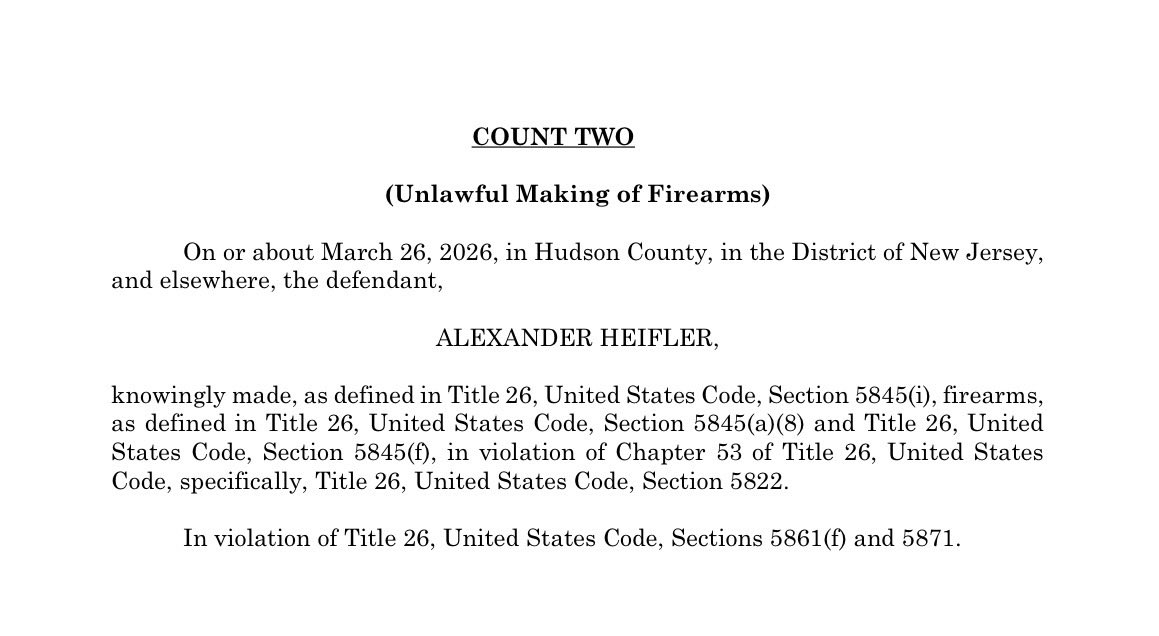 COUNT TWO

(Unlawful Making of Firearms)

On or about March 26, 2026, in Hudson County, in the District of New Jersey, and elsewhere, the defendant,

ALEXANDER HEIFLER,

knowingly made, as defined in Title 26, United States Code, Section 5845(i), firearms, as defined in Title 26, United States Code, Section 5845(a)(8) and Title 26, United States Code, Section 5845(f), in violation of Chapter 53 of Title 26, United States Code, specifically, Title 26, United States Code, Section 5822.

In violation of Title 26, United States Code, Sections 5861(f) and 5871.